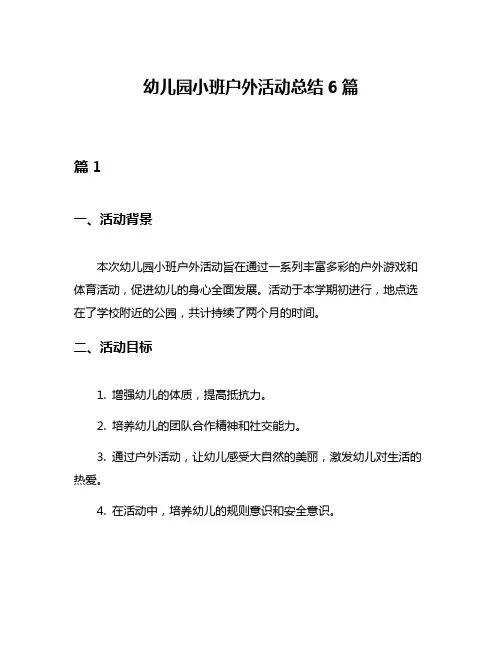 幼儿园小班户外活动总结 6 篇

篇 1

一、活动背景

本次幼儿园小班户外活动旨在通过一系列丰富多彩的户外游戏和体育活动，促进幼儿的身心全面发展。活动于本学期初进行，地点选在了学校附近的公园，共计持续了两个月的时间。

二、活动目标

1. 增强幼儿的体质，提高抵抗力。

2. 培养幼儿的团队合作精神和社交能力。

3. 通过户外活动，让幼儿感受大自然的美丽，激发幼儿对生活的热爱。

4. 在活动中，培养幼儿的规则意识和安全意识。